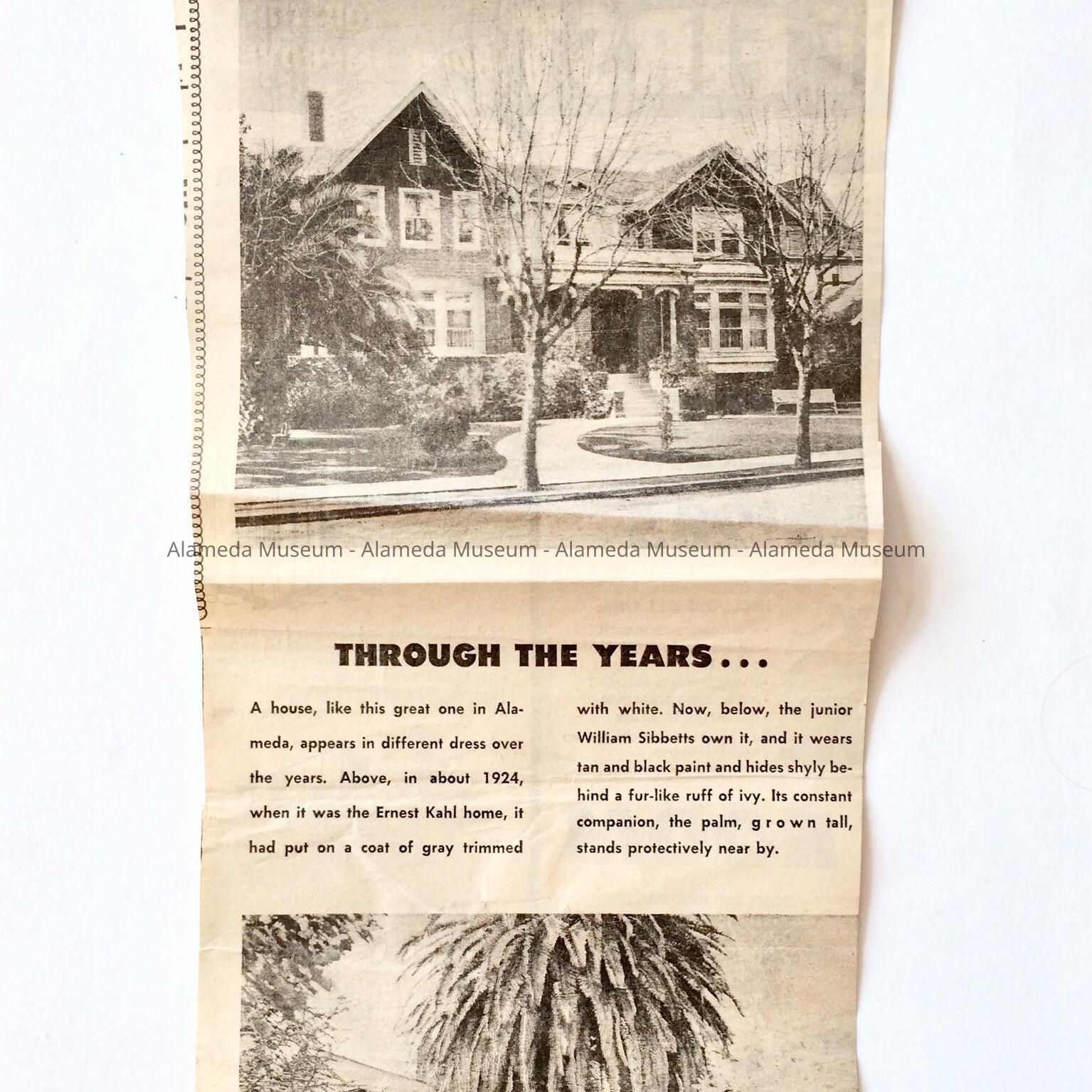 THROUGH THE YEARS...

A house, like this great one in Alameda, appears in different dress over the years. Above, in about 1924, when it was the Ernest Kahl home, it had put on a coat of gray trimmed with white. Now, below, the junior William Sibbetts own it, and it wears tan and black paint and hides shyly behind a fur-like ruff of ivy. Its constant companion, the palm, grown tall, stands protectively near by.

Alameda Museum - Alameda Museum - Alameda Museum - Alameda Museum